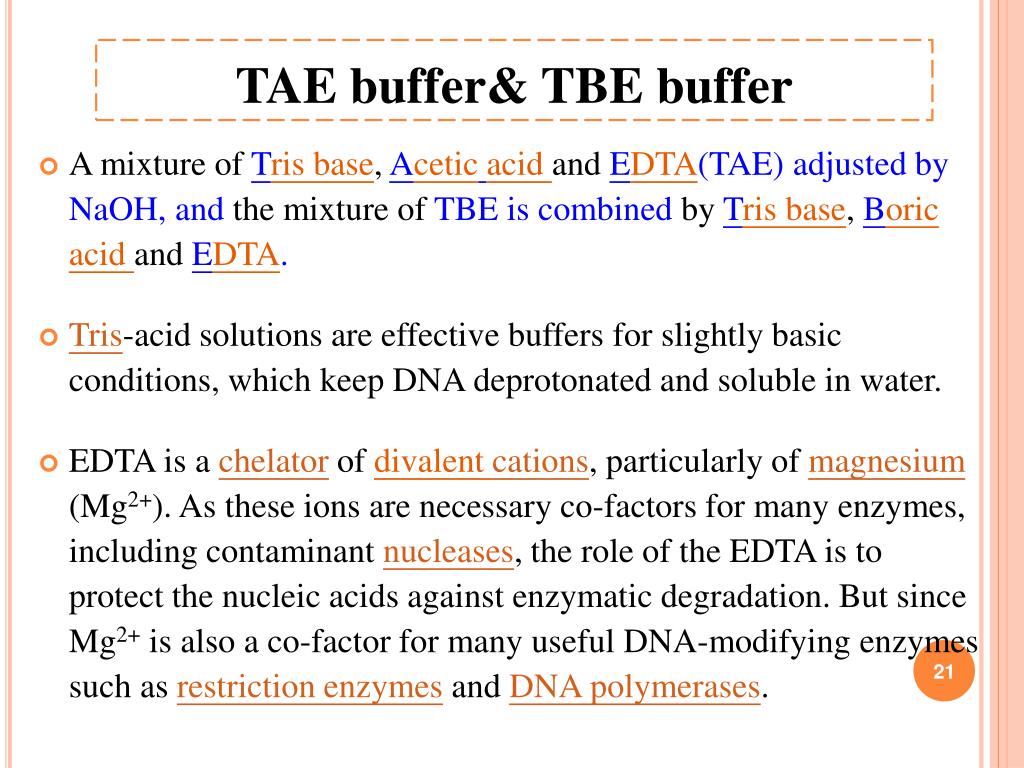 TAE buffer& TBE buffer

A mixture of Tris base, Acetic acid and EDTA(TAE) adjusted by NaOH, and the mixture of TBE is combined by Tris base, Boric acid and EDTA.

Tris-acid solutions are effective buffers for slightly basic conditions, which keep DNA deprotonated and soluble in water.

EDTA is a chelator of divalent cations, particularly of magnesium ($Mg^{2+}$). As these ions are necessary co-factors for many enzymes, including contaminant nucleases, the role of the EDTA is to protect the nucleic acids against enzymatic degradation. But since $Mg^{2+}$ is also a co-factor for many useful DNA-modifying enzymes such as restriction enzymes and DNA polymerases.

21